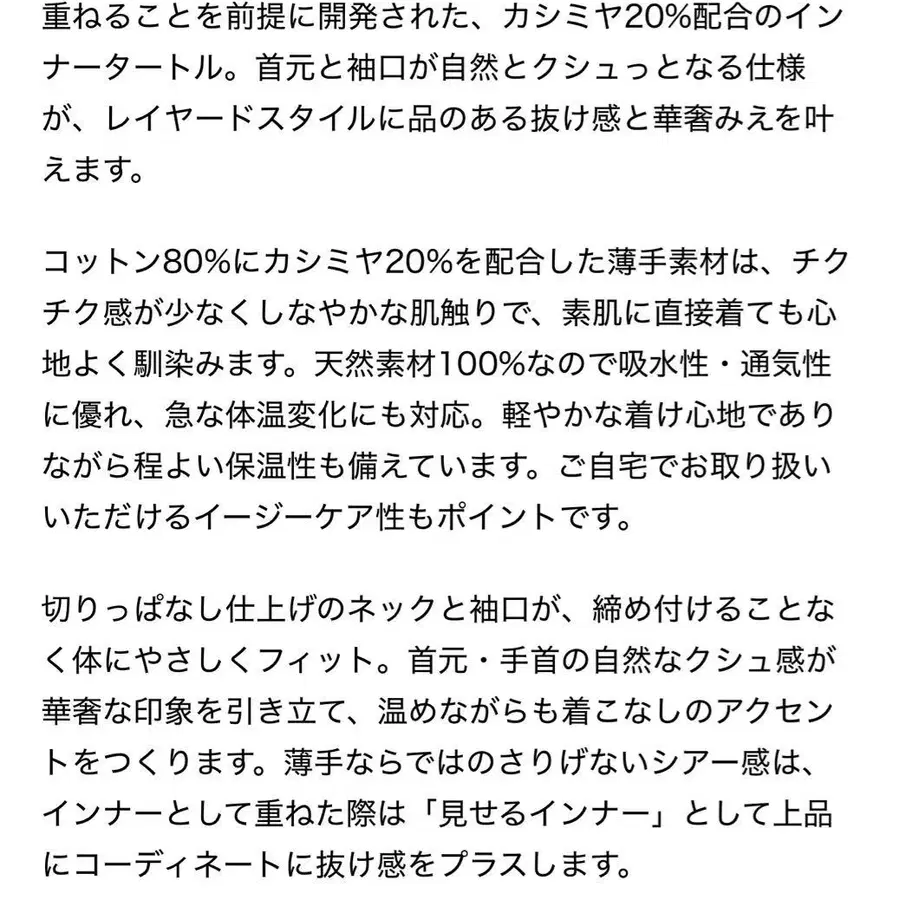 重ねることを前提に開発された、カシミヤ20%配合のインナータートル。首元と袖口が自然とクシュっとなる仕様が、レイヤードスタイルに品のある抜け感と華奢みえを叶えます。

コットン80%にカシミヤ20%を配合した薄手素材は、チクチク感が少なくしなやかな肌触りで、素肌に直接着ても心地よく馴染みます。天然素材100%なので吸水性・通気性に優れ、急な体温変化にも対応。軽やかな着け心地でありながら程よい保温性も備えています。ご自宅でお取り扱いいただけるイージーケア性もポイントです。

切りっぱなし仕上げのネックと袖口が、締め付けることなく体にやさしくフィット。首元・手首の自然なクシュ感が華奢な印象を引き立て、温めながらも着こなしのアクセントをつくります。薄手ならではのさりげないシアー感は、インナーとして重ねた際は「見せるインナー」として上品にコーディネートに抜け感をプラスします。